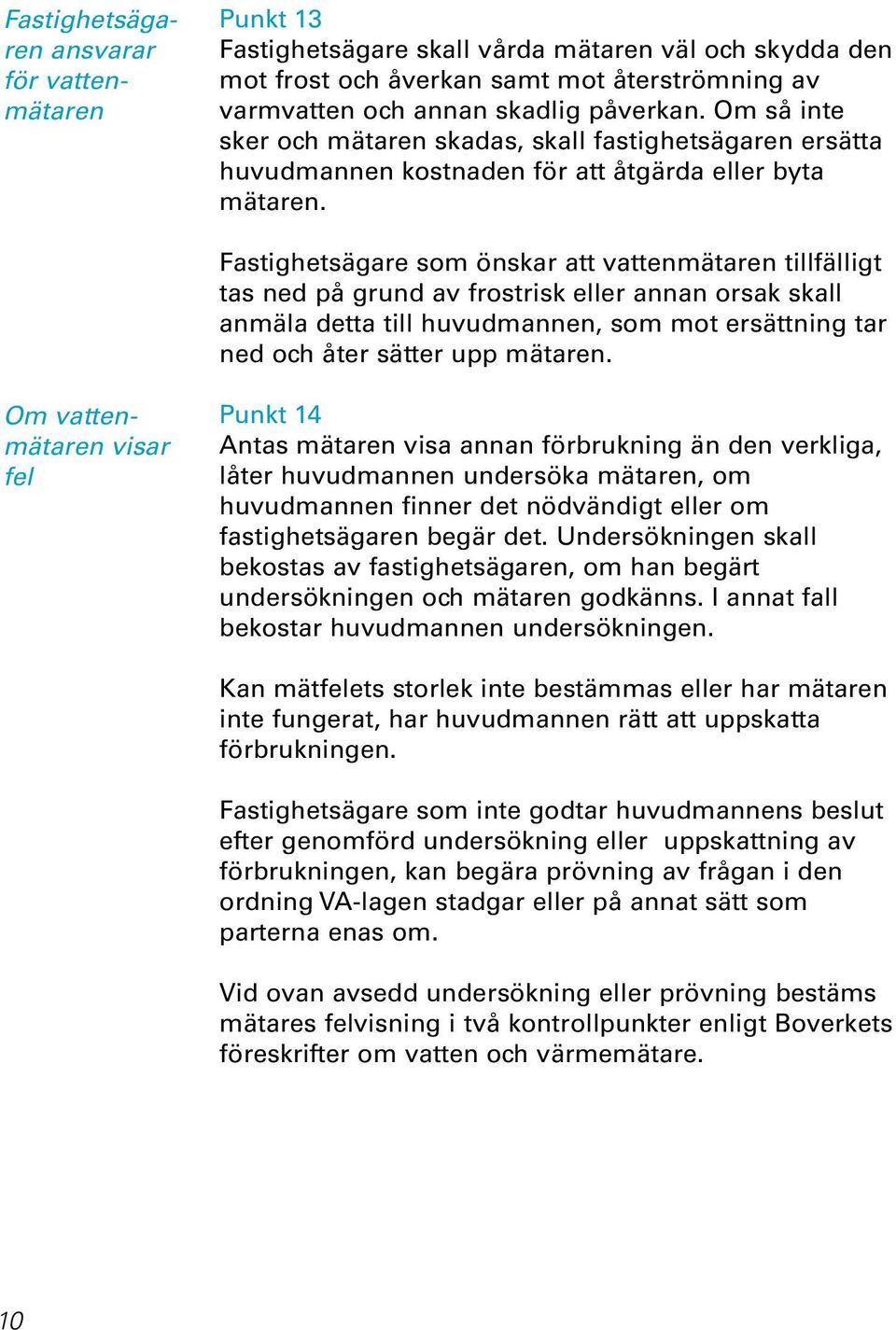 Fastighetsägaren ansvarar för vattenmätaren

Punkt 13
Fastighetsägare skall vårda mätaren väl och skydda den mot frost och åverkan samt mot återströmning av varmvatten och annan skadlig påverkan. Om så inte sker och mätaren skadas, skall fastighetsägaren ersätta huvudmannen kostnaden för att åtgärda eller byta mätaren.

Fastighetsägare som önskar att vattenmätaren tillfälligt tas ned på grund av frostrisk eller annan orsak skall anmäla detta till huvudmannen, som mot ersättning tar ned och åter sätter upp mätaren.

Om vattenmätaren visar fel

Punkt 14
Antas mätaren visa annan förbrukning än den verkliga, låter huvudmannen undersöka mätaren, om huvudmannen finner det nödvändigt eller om fastighetsägaren begär det. Undersökningen skall bekostas av fastighetsägaren, om han begärt undersökningen och mätaren godkänns. I annat fall bekostar huvudmannen undersökningen.

Kan mätfelets storlek inte bestämmas eller har mätaren inte fungerat, har huvudmannen rätt att uppskatta förbrukningen.

Fastighetsägare som inte godtar huvudmannens beslut efter genomförd undersökning eller uppskattning av förbrukningen, kan begära prövning av frågan i den ordning VA-lagen stadgar eller på annat sätt som parterna enas om.

Vid ovan avsedd undersökning eller prövning bestäms mätares felvisning i två kontrollpunkter enligt Boverkets föreskrifter om vatten och värmemätare.

10